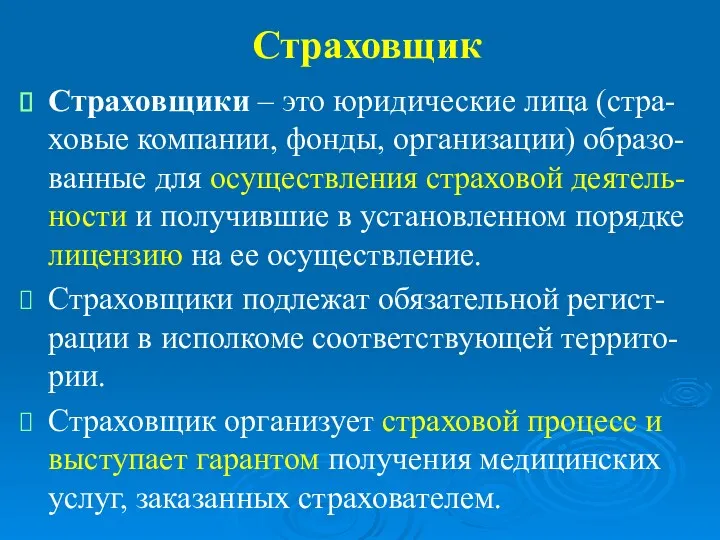 Страховщик

Страховщики – это юридические лица (страховые компании, фонды, организации) образованные для осуществления страховой деятельности и получившие в установленном порядке лицензию на ее осуществление.

Страховщики подлежат обязательной регистрации в исполкоме соответствующей территории.

Страховщик организует страховой процесс и выступает гарантом получения медицинских услуг, заказанных страхователем.